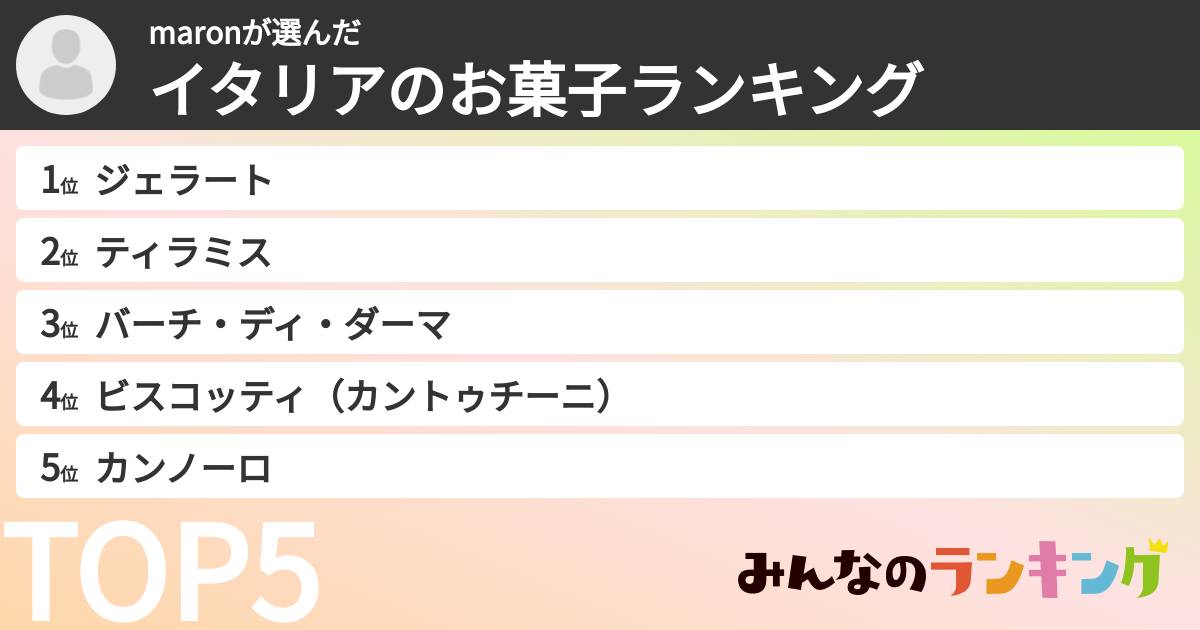 maronが選んだ
イタリアのお菓子ランキング

1位 ジェラート
2位 ティラミス
3位 バーチ・ディ・ダーマ
4位 ビスコッティ（カントゥチーニ）
5位 カンノーロ

TOP5

みんなのランキング